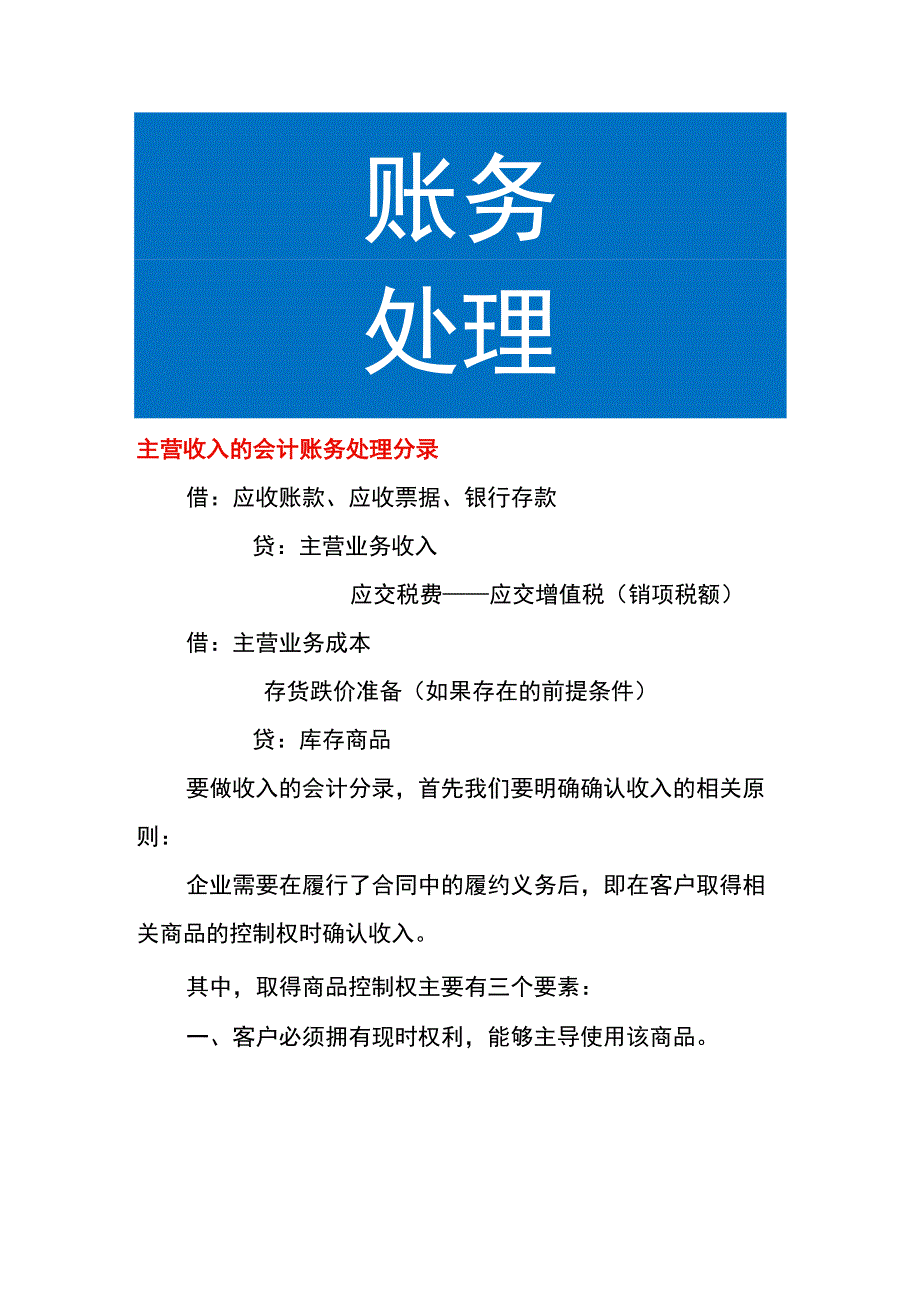 账务
处理

主营收入的会计账务处理分录

借：应收账款、应收票据、银行存款

贷：主营业务收入

应交税费——应交增值税（销项税额）

借：主营业务成本

存货跌价准备（如果存在的前提条件）

贷：库存商品

要做收入的会计分录，首先我们要明确确认收入的相关原则：

企业需要在履行了合同中的履约义务后，即在客户取得相关商品的控制权时确认收入。

其中，取得商品控制权主要有三个要素：

一、客户必须拥有现时权利，能够主导使用该商品。